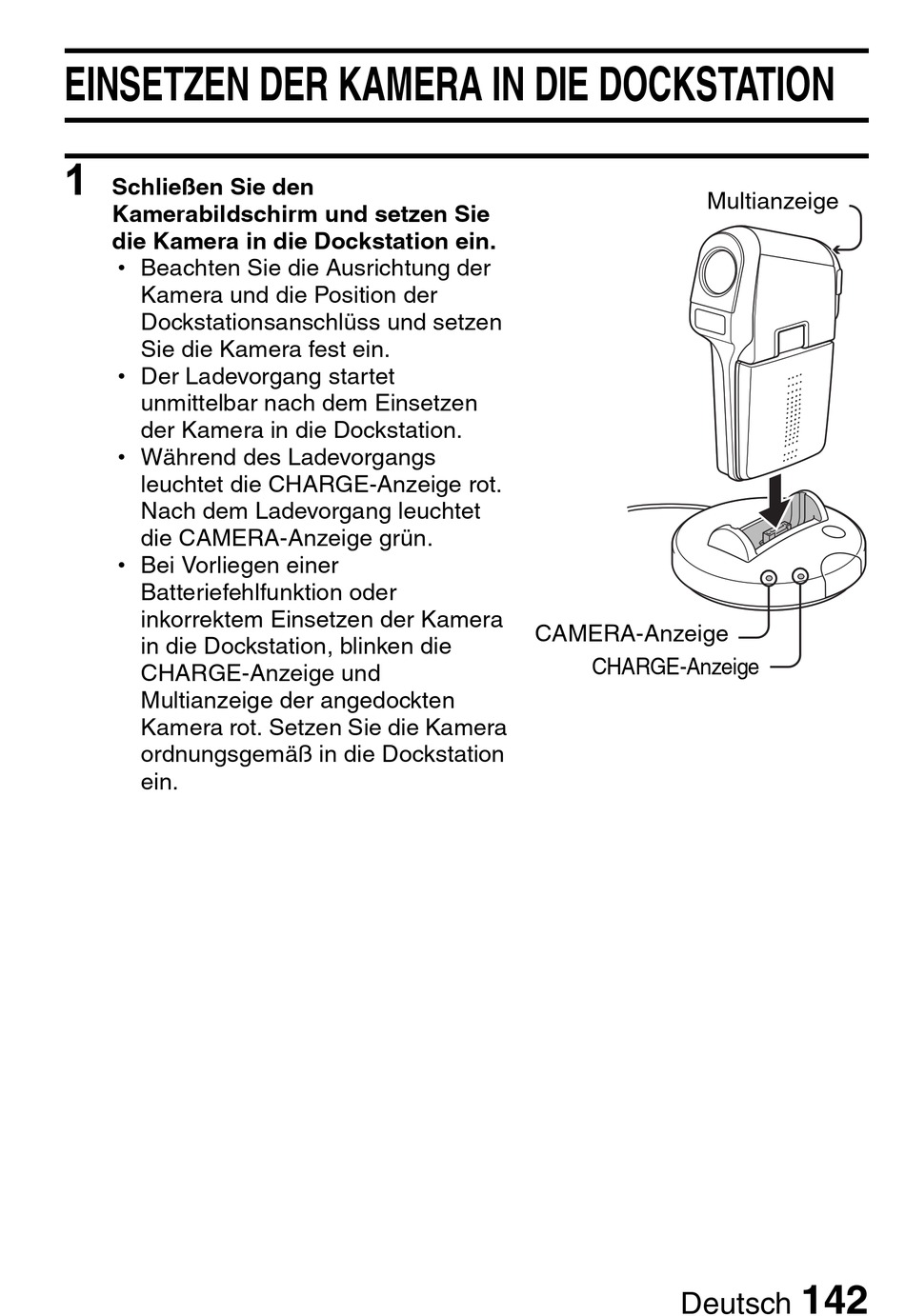 EINSETZEN DER KAMERA IN DIE DOCKSTATION

1 Schließen Sie den Kamerabildschirm und setzen Sie die Kamera in die Dockstation ein.
• Beachten Sie die Ausrichtung der Kamera und die Position der Dockstationsanschlüss und setzen Sie die Kamera fest ein.
• Der Ladevorgang startet unmittelbar nach dem Einsetzen der Kamera in die Dockstation.
• Während des Ladevorgangs leuchtet die CHARGE-Anzeige rot. Nach dem Ladevorgang leuchtet die CAMERA-Anzeige grün.
• Bei Vorliegen einer Batteriefehlfunktion oder inkorrektem Einsetzen der Kamera in die Dockstation, blinken die CHARGE-Anzeige und Multianzeige der angedockten Kamera rot. Setzen Sie die Kamera ordnungsgemäß in die Dockstation ein.

Multianzeige
CAMERA-Anzeige
CHARGE-Anzeige

Deutsch 142